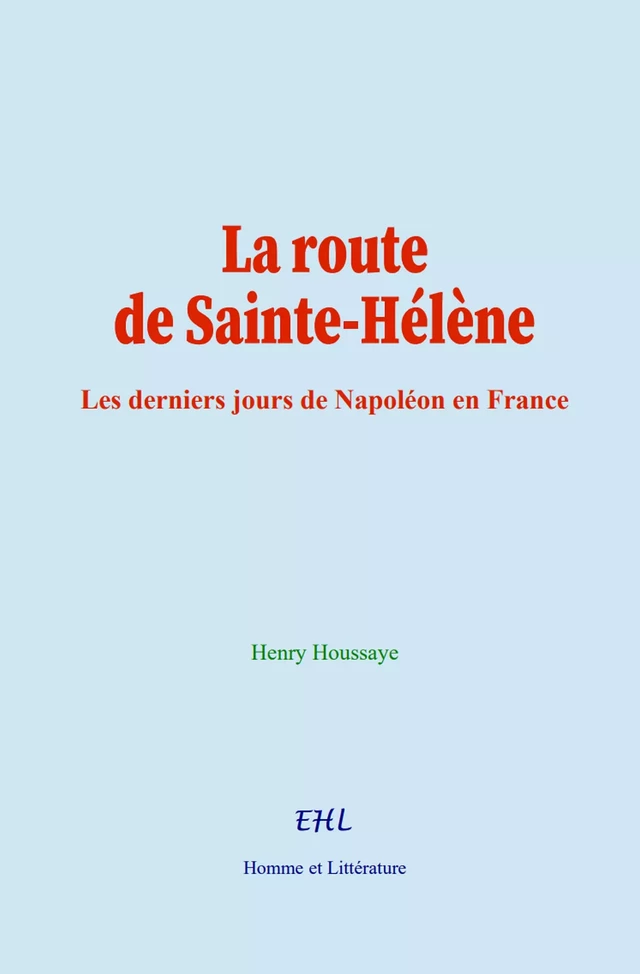 La route de Sainte-Hélène

Les derniers jours de Napoléon en France

Henry Houssaye

EHL

Homme et Littérature